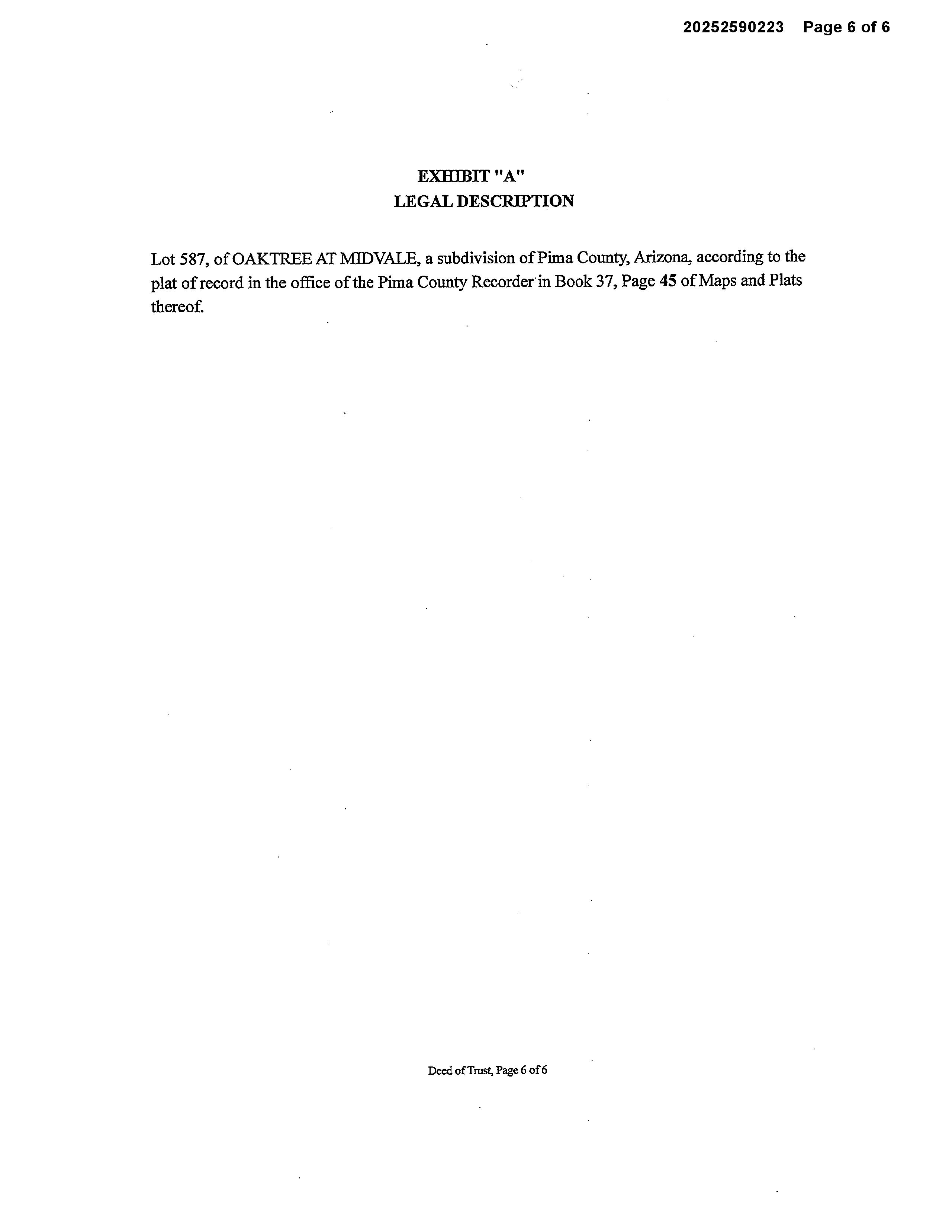 20252590223 Page 6 of 6

EXHIBIT "A"
LEGAL DESCRIPTION

Lot 587, of OAKTREE AT MIDVALE, a subdivision of Pima County, Arizona, according to the plat of record in the office of the Pima County Recorder in Book 37, Page 45 of Maps and Plats thereof.

Deed of Trust, Page 6 of 6